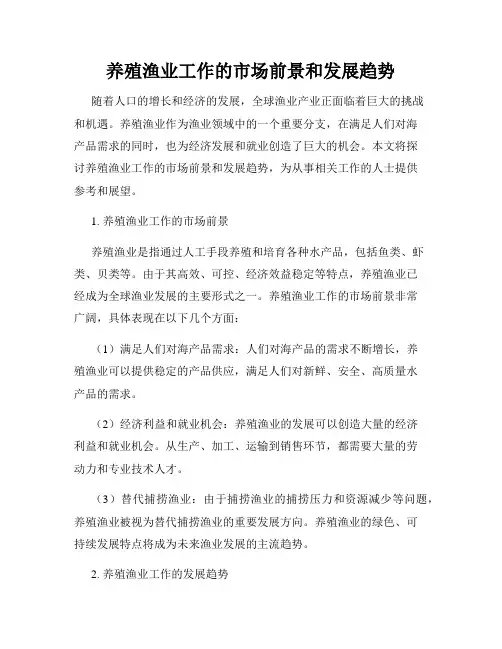 养殖渔业工作的市场前景和发展趋势

随着人口的增长和经济的发展，全球渔业产业正面临着巨大的挑战和机遇。养殖渔业作为渔业领域中的一个重要分支，在满足人们对海产品需求的同时，也为经济发展和就业创造了巨大的机会。本文将探讨养殖渔业工作的市场前景和发展趋势，为从事相关工作的人士提供参考和展望。

1. 养殖渔业工作的市场前景

养殖渔业是指通过人工手段养殖和培育各种水产品，包括鱼类、虾类、贝类等。由于其高效、可控、经济效益稳定等特点，养殖渔业已经成为全球渔业发展的主要形式之一。养殖渔业工作的市场前景非常广阔，具体表现在以下几个方面：

（1）满足人们对海产品需求：人们对海产品的需求不断增长，养殖渔业可以提供稳定的产品供应，满足人们对新鲜、安全、高质量水产品的需求。

（2）经济利益和就业机会：养殖渔业的发展可以创造大量的经济利益和就业机会。从生产、加工、运输到销售环节，都需要大量的劳动力和专业技术人才。

（3）替代捕捞渔业：由于捕捞渔业的捕捞压力和资源减少等问题，养殖渔业被视为替代捕捞渔业的重要发展方向。养殖渔业的绿色、可持续发展特点将成为未来渔业发展的主流趋势。

2. 养殖渔业工作的发展趋势